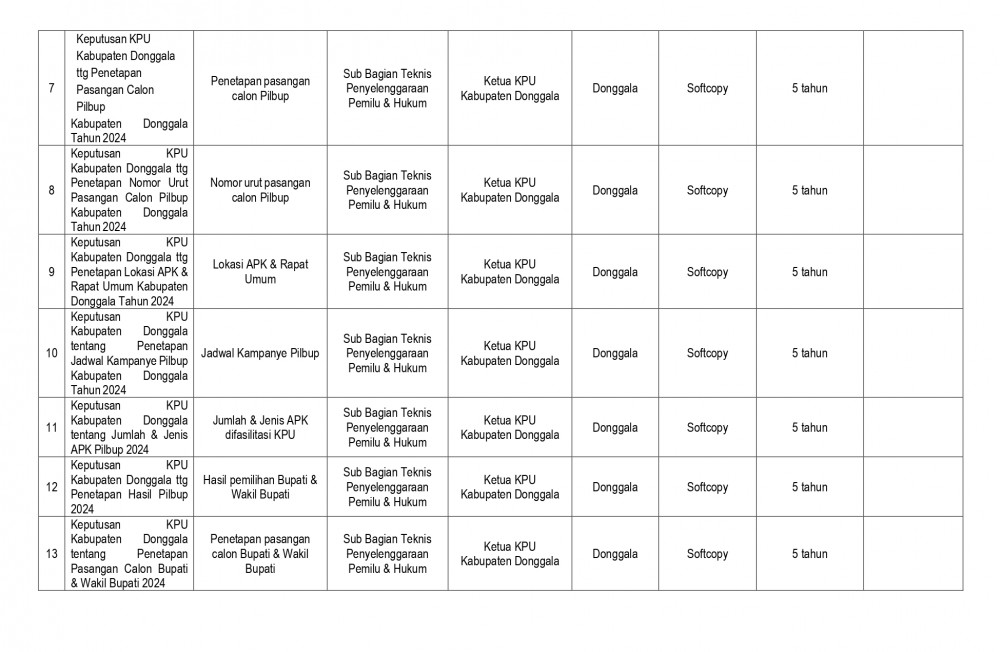 | | | | | | | | | |
|---|---|---|---|---|---|---|---|---|
| 7 | Keputusan KPU Kabupaten Donggala ttg Penetapan Pasangan Calon Pilbup Kabupaten Donggala Tahun 2024 | Penetapan pasangan calon Pilbup | Sub Bagian Teknis Penyelenggaraan Pemilu & Hukum | Ketua KPU Kabupaten Donggala | Donggala | Softcopy | 5 tahun | |
| 8 | Keputusan KPU Kabupaten Donggala ttg Penetapan Nomor Urut Pasangan Calon Pilbup Kabupaten Donggala Tahun 2024 | Nomor urut pasangan calon Pilbup | Sub Bagian Teknis Penyelenggaraan Pemilu & Hukum | Ketua KPU Kabupaten Donggala | Donggala | Softcopy | 5 tahun | |
| 9 | Keputusan KPU Kabupaten Donggala ttg Penetapan Lokasi APK & Rapat Umum Kabupaten Donggala Tahun 2024 | Lokasi APK & Rapat Umum | Sub Bagian Teknis Penyelenggaraan Pemilu & Hukum | Ketua KPU Kabupaten Donggala | Donggala | Softcopy | 5 tahun | |
| 10 | Keputusan KPU Kabupaten Donggala tentang Penetapan Jadwal Kampanye Pilbup Kabupaten Donggala Tahun 2024 | Jadwal Kampanye Pilbup | Sub Bagian Teknis Penyelenggaraan Pemilu & Hukum | Ketua KPU Kabupaten Donggala | Donggala | Softcopy | 5 tahun | |
| 11 | Keputusan KPU Kabupaten Donggala tentang Jumlah & Jenis APK Pilbup 2024 | Jumlah & Jenis APK difasilitasi KPU | Sub Bagian Teknis Penyelenggaraan Pemilu & Hukum | Ketua KPU Kabupaten Donggala | Donggala | Softcopy | 5 tahun | |
| 12 | Keputusan KPU Kabupaten Donggala ttg Penetapan Hasil Pilbup 2024 | Hasil pemilihan Bupati & Wakil Bupati | Sub Bagian Teknis Penyelenggaraan Pemilu & Hukum | Ketua KPU Kabupaten Donggala | Donggala | Softcopy | 5 tahun | |
| 13 | Keputusan KPU Kabupaten Donggala tentang Penetapan Pasangan Calon Bupati & Wakil Bupati 2024 | Penetapan pasangan calon Bupati & Wakil Bupati | Sub Bagian Teknis Penyelenggaraan Pemilu & Hukum | Ketua KPU Kabupaten Donggala | Donggala | Softcopy | 5 tahun | |